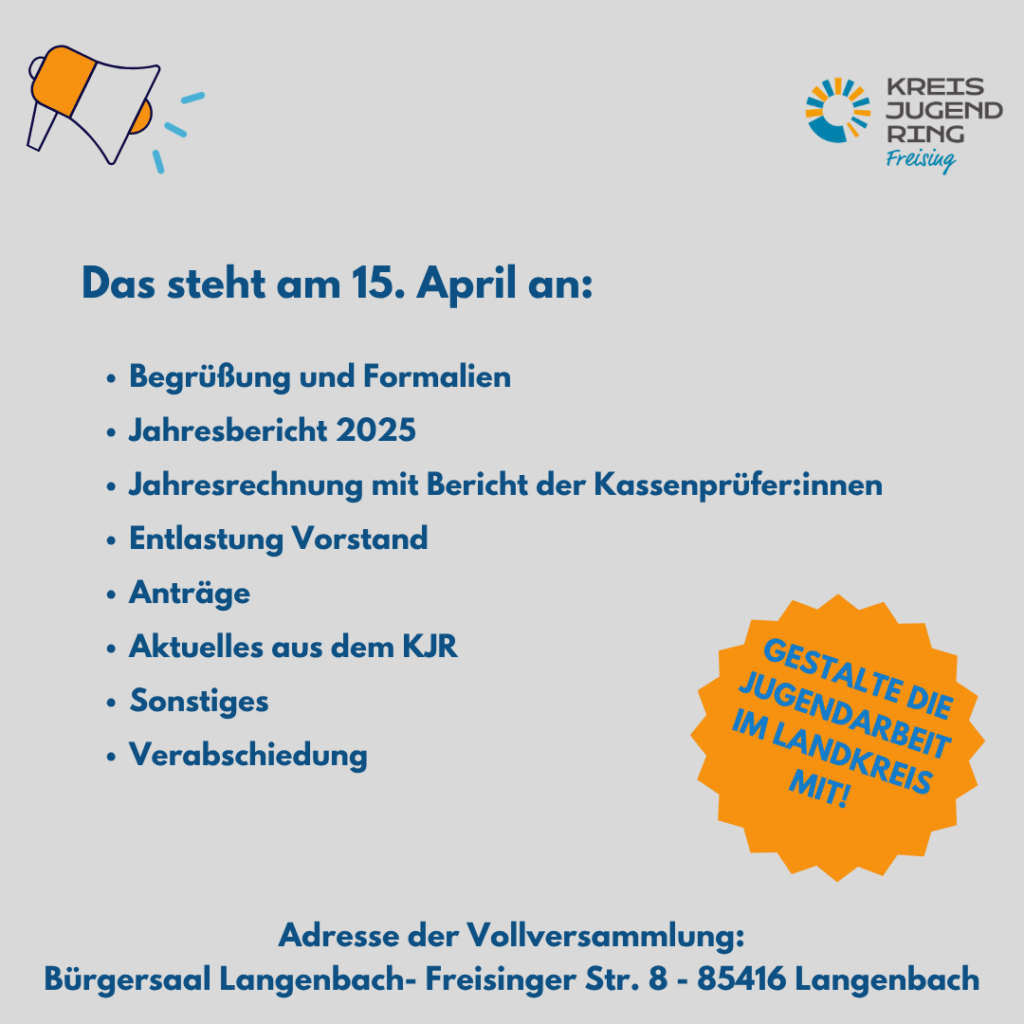 KREIS
JUGEND
RING
Freising

Das steht am 15. April an:

• Begrüßung und Formalien
• Jahresbericht 2025
• Jahresrechnung mit Bericht der Kassenprüfer:innen
• Entlastung Vorstand
• Anträge
• Aktuelles aus dem KJR
• Sonstiges
• Verabschiedung

GESTALTE DIE JUGENDARBEIT IM LANDKREIS MIT!

Adresse der Vollversammlung:
Bürgersaal Langenbach- Freisinger Str. 8 - 85416 Langenbach